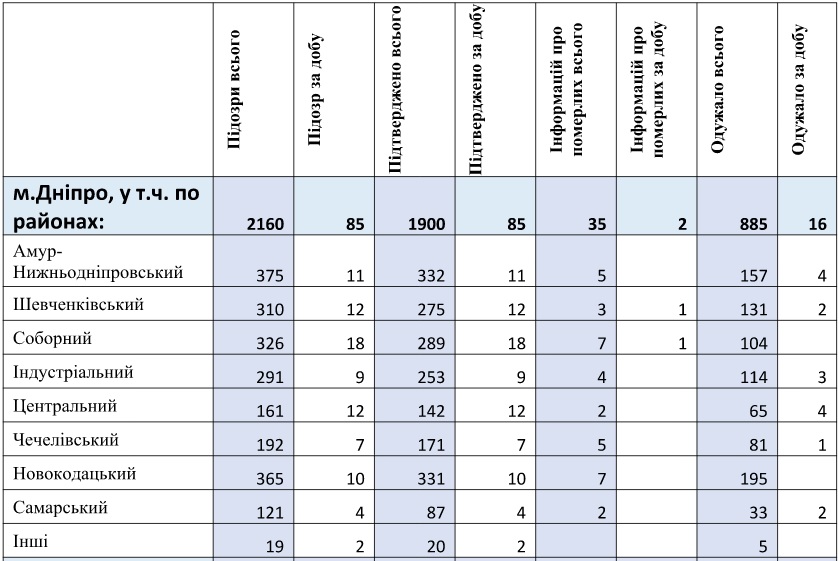 |  | Підозри всього | Підозр за добу | Підтверджено всього | Підтверджено за добу | Інформацій про померлих всього | Інформацій про померлих за добу | Одужало всього | Одужало за добу |
|---|---|---|---|---|---|---|---|---|
| м.Дніпро, у т.ч. по районах: | 2160 | 85 | 1900 | 85 | 35 | 2 | 885 | 16 |
| Амур-Нижньодніпровський | 375 | 11 | 332 | 11 | 5 |  | 157 | 4 |
| Шевченківський | 310 | 12 | 275 | 12 | 3 | 1 | 131 | 2 |
| Соборний | 326 | 18 | 289 | 18 | 7 | 1 | 104 |  |
| Індустріальний | 291 | 9 | 253 | 9 | 4 |  | 114 | 3 |
| Центральний | 161 | 12 | 142 | 12 | 2 |  | 65 | 4 |
| Чечелівський | 192 | 7 | 171 | 7 | 5 |  | 81 | 1 |
| Новокодацький | 365 | 10 | 331 | 10 | 7 |  | 195 |  |
| Самарський | 121 | 4 | 87 | 4 | 2 |  | 33 | 2 |
| Інші | 19 | 2 | 20 | 2 |  |  | 5 |  |